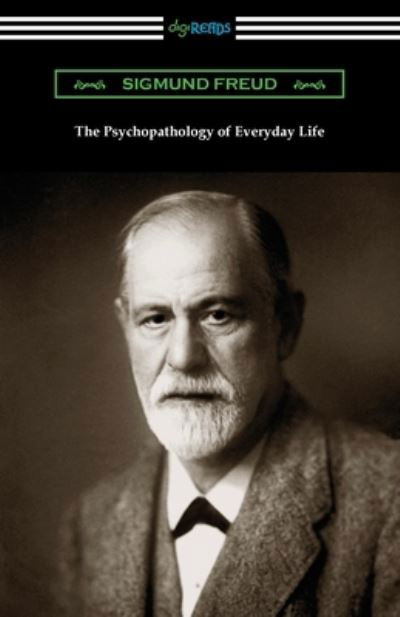 digiREADS

SIGMUND FREUD

The Psychopathology of Everyday Life